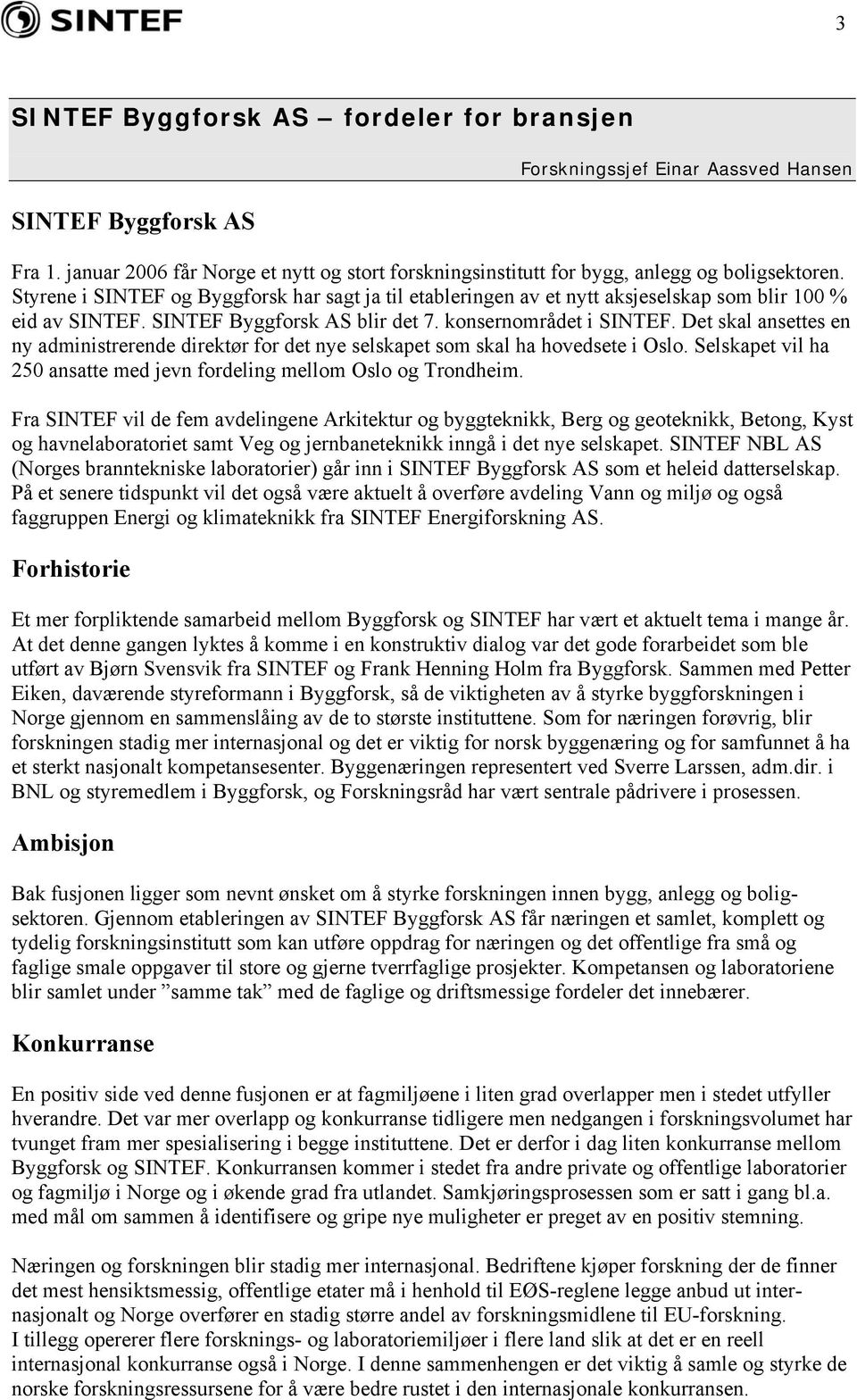 SINTEF

3

SINTEF Byggforsk AS – fordeler for bransjen

Forskningssjef Einar Aassved Hansen

SINTEF Byggforsk AS

Fra 1. januar 2006 får Norge et nytt og stort forskningsinstitutt for bygg, anlegg og boligsektoren. Styrene i SINTEF og Byggforsk har sagt ja til etableringen av et nytt aksjeselskap som blir 100 % eid av SINTEF. SINTEF Byggforsk AS blir det 7. konsernområdet i SINTEF. Det skal ansettes en ny administrerende direktør for det nye selskapet som skal ha hovedsete i Oslo. Selskapet vil ha 250 ansatte med jevn fordeling mellom Oslo og Trondheim.

Fra SINTEF vil de fem avdelingene Arkitektur og byggteknikk, Berg og geoteknikk, Betong, Kyst og havnelaboratoriet samt Veg og jernbaneteknikk inngå i det nye selskapet. SINTEF NBL AS (Norges branntekniske laboratorier) går inn i SINTEF Byggforsk AS som et heleid datterselskap. På et senere tidspunkt vil det også være aktuelt å overføre avdeling Vann og miljø og også faggruppen Energi og klimateknikk fra SINTEF Energiforskning AS.

Forhistorie

Et mer forpliktende samarbeid mellom Byggforsk og SINTEF har vært et aktuelt tema i mange år. At det denne gangen lyktes å komme i en konstruktiv dialog var det gode forarbeidet som ble utført av Bjørn Svensvik fra SINTEF og Frank Henning Holm fra Byggforsk. Sammen med Petter Eiken, daværende styreformann i Byggforsk, så de viktigheten av å styrke byggforskningen i Norge gjennom en sammenslåing av de to største instituttene. Som for næringen forøvrig, blir forskningen stadig mer internasjonal og det er viktig for norsk byggenæring og for samfunnet å ha et sterkt nasjonalt kompetansesenter. Byggenæringen representert ved Sverre Larssen, adm.dir. i BNL og styremedlem i Byggforsk, og Forskningsråd har vært sentrale pådrivere i prosessen.

Ambisjon

Bak fusjonen ligger som nevnt ønsket om å styrke forskningen innen bygg, anlegg og boligsektoren. Gjennom etableringen av SINTEF Byggforsk AS får næringen et samlet, komplett og tydelig forskningsinstitutt som kan utføre oppdrag for næringen og det offentlige fra små og faglige smale oppgaver til store og gjerne tverrfaglige prosjekter. Kompetansen og laboratoriene blir samlet under ”samme tak” med de faglige og driftsmessige fordeler det innebærer.

Konkurranse

En positiv side ved denne fusjonen er at fagmiljøene i liten grad overlapper men i stedet utfyller hverandre. Det var mer overlapp og konkurranse tidligere men nedgangen i forskningsvolumet har tvunget fram mer spesialisering i begge instituttene. Det er derfor i dag liten konkurranse mellom Byggforsk og SINTEF. Konkurransen kommer i stedet fra andre private og offentlige laboratorier og fagmiljø i Norge og i økende grad fra utlandet. Samkjøringsprosessen som er satt i gang bl.a. med mål om sammen å identifisere og gripe nye muligheter er preget av en positiv stemning.

Næringen og forskningen blir stadig mer internasjonal. Bedriftene kjøper forskning der de finner det mest hensiktsmessig, offentlige etater må i henhold til EØS-reglene legge anbud ut internasjonalt og Norge overfører en stadig større andel av forskningsmidlene til EU-forskning.
I tillegg opererer flere forsknings- og laboratoriemiljøer i flere land slik at det er en reell internasjonal konkurranse også i Norge. I denne sammenhengen er det viktig å samle og styrke de norske forskningsressursene for å være bedre rustet i den internasjonale konkurransen.